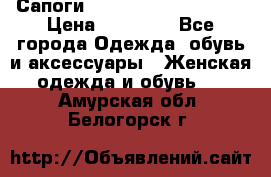 Сапоги

Цена Все города Одежда обувь и аксессуары Женская одежда и обувь

Амурская обл
Белогорск г

http://Объявлений.сайт